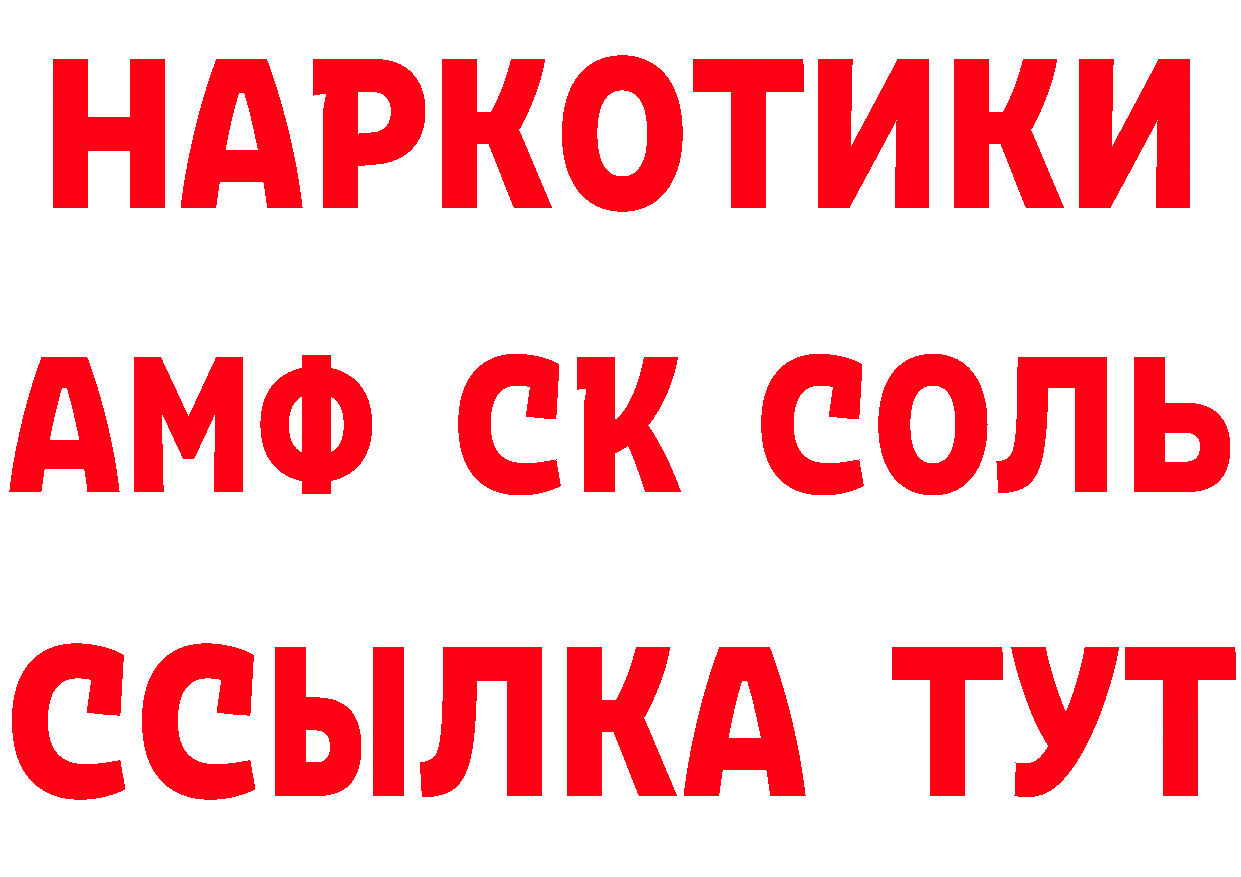 НАРКОТИКИ
АМФ СК СОЛЬ
ССЫЛКА ТУТ